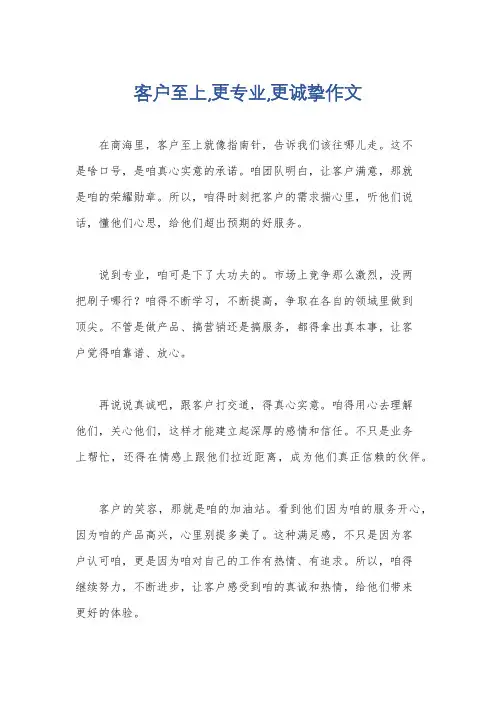 客户至上,更专业,更诚挚作文

在商海里，客户至上就像指南针，告诉我们该往哪儿走。这不是啥口号，是咱真心实意的承诺。咱团队明白，让客户满意，那就是咱的荣耀勋章。所以，咱得时刻把客户的需求揣心里，听他们说话，懂他们心思，给他们超出预期的好服务。

说到专业，咱可是下了大功夫的。市场上竞争那么激烈，没两把刷子哪行？咱得不断学习，不断提高，争取在各自的领域里做到顶尖。不管是做产品、搞营销还是搞服务，都得拿出真本事，让客户觉得咱靠谱、放心。

再说说真诚吧，跟客户打交道，得真心实意。咱得用心去理解他们，关心他们，这样才能建立起深厚的感情和信任。不只是业务上帮忙，还得在情感上跟他们拉近距离，成为他们真正信赖的伙伴。

客户的笑容，那就是咱的加油站。看到他们因为咱的服务开心，因为咱的产品高兴，心里别提多美了。这种满足感，不只是因为客户认可咱，更是因为咱对自己的工作有热情、有追求。所以，咱得继续努力，不断进步，让客户感受到咱的真诚和热情，给他们带来更好的体验。